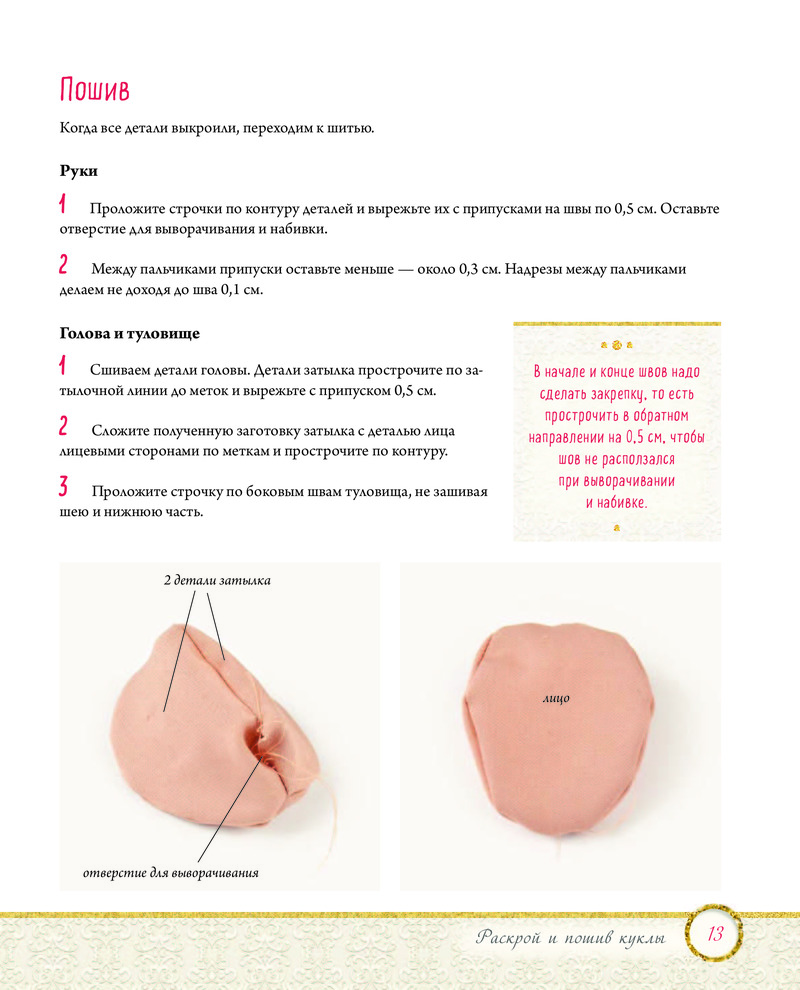 Пошив

Когда все детали выкроили, переходим к шитью.

Руки

1 Проложите строчки по контуру деталей и вырежьте их с припусками на швы по 0,5 см. Оставьте отверстие для выворачивания и набивки.

2 Между пальчиками припуски оставьте меньше — около 0,3 см. Надрезы между пальчиками делаем не доходя до шва 0,1 см.

Голова и туловище

1 Сшиваем детали головы. Детали затылка прострочите по затылочной линии до меток и вырежьте с припуском 0,5 см.

2 Сложите полученную заготовку затылка с деталью лица лицевыми сторонами по меткам и прострочите по контуру.

3 Проложите строчку по боковым швам туловища, не зашивая шею и нижнюю часть.

В начале и конце швов надо сделать закрепку, то есть прострочить в обратном направлении на 0,5 см, чтобы шов не расползался при выворачивании и набивке.

2 детали затылка

отверстие для выворачивания

лицо

Раскрой и пошив куклы 13